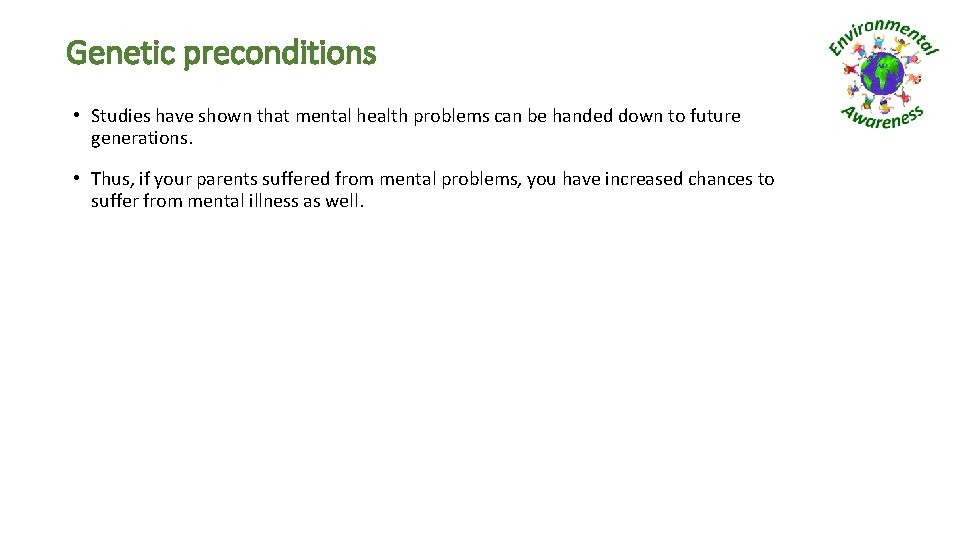 Genetic preconditions

Environmental Awareness

• Studies have shown that mental health problems can be handed down to future generations.

• Thus, if your parents suffered from mental problems, you have increased chances to suffer from mental illness as well.